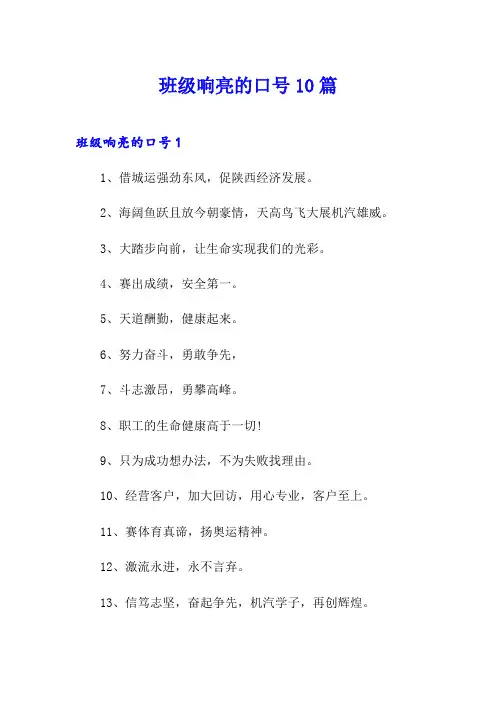 班级响亮的口号10篇

班级响亮的口号1

1、借城运强劲东风，促陕西经济发展。

2、海阔鱼跃且放今朝豪情，天高鸟飞大展机汽雄威。

3、大踏步向前，让生命实现我们的光彩。

4、赛出成绩，安全第一。

5、天道酬勤，健康起来。

6、努力奋斗，勇敢争先，

7、斗志激昂，勇攀高峰。

8、职工的生命健康高于一切!

9、只为成功想办法，不为失败找理由。

10、经营客户，加大回访，用心专业，客户至上。

11、赛体育真谛，扬奥运精神。

12、激流永进，永不言弃。

13、信笃志坚，奋起争先，机汽学子，再创辉煌。